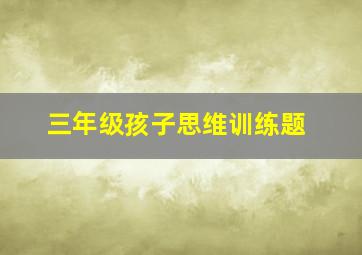 三年级孩子思维训练题